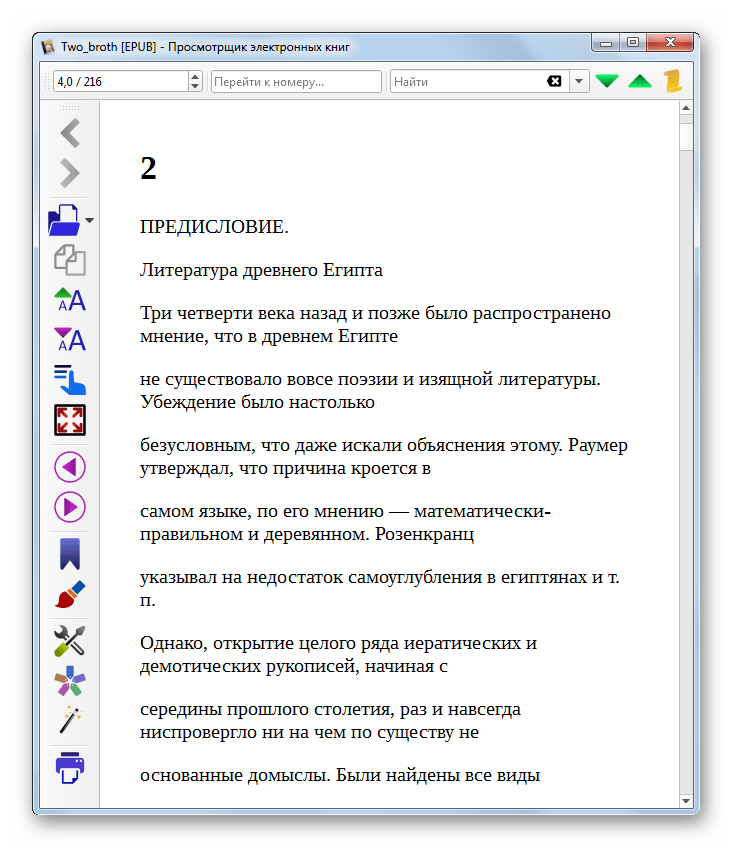 Two_broth [EPUB] - Просмотрщик электронных книг

4,0 / 216

Перейти к номеру...

Найти

2

ПРЕДИСЛОВИЕ.

Литература древнего Египта

Три четверти века назад и позже было распространено мнение, что в древнем Египте

не существовало вовсе поэзии и изящной литературы. Убеждение было настолько

безусловным, что даже искали объяснения этому. Раумер утверждал, что причина кроется в

самом языке, по его мнению — математически-правильном и деревянном. Розенкранц

указывал на недостаток самоуглубления в египтянах и т. п.

Однако, открытие целого ряда иератических и демотических рукописей, начиная с

середины прошлого столетия, раз и навсегда ниспровергло ни на чем по существу не

основанные домыслы. Были найдены все виды